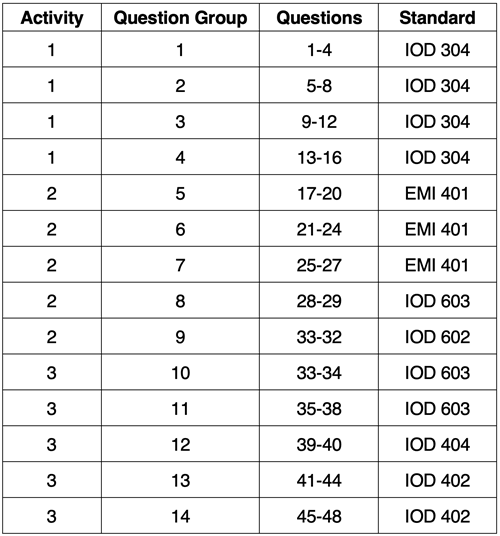 | Activity | Question Group | Questions | Standard |
|---|---|---|---|
| 1 | 1 | 1-4 | IOD 304 |
| 1 | 2 | 5-8 | IOD 304 |
| 1 | 3 | 9-12 | IOD 304 |
| 1 | 4 | 13-16 | IOD 304 |
| 2 | 5 | 17-20 | EMI 401 |
| 2 | 6 | 21-24 | EMI 401 |
| 2 | 7 | 25-27 | EMI 401 |
| 2 | 8 | 28-29 | IOD 603 |
| 2 | 9 | 33-32 | IOD 602 |
| 3 | 10 | 33-34 | IOD 603 |
| 3 | 11 | 35-38 | IOD 603 |
| 3 | 12 | 39-40 | IOD 404 |
| 3 | 13 | 41-44 | IOD 402 |
| 3 | 14 | 45-48 | IOD 402 |